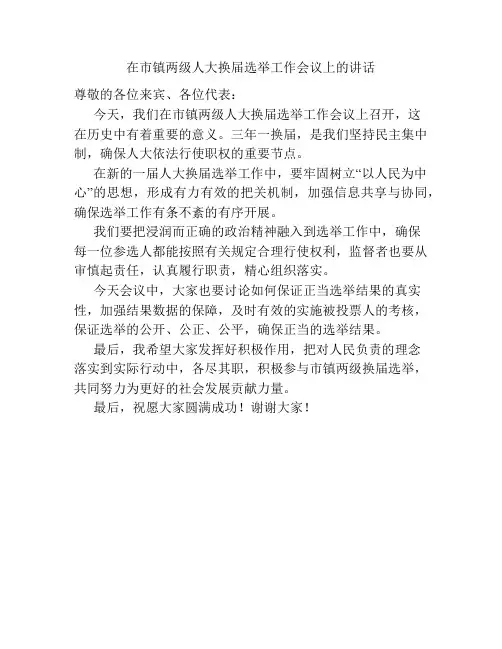 在市镇两级人大换届选举工作会议上的讲话

尊敬的各位来宾、各位代表：

今天，我们在市镇两级人大换届选举工作会议上召开，这在历史中有着重要的意义。三年一换届，是我们坚持民主集中制，确保人大依法行使职权的重要节点。

在新的一届人大换届选举工作中，要牢固树立“以人民为中心”的思想，形成有力有效的把关机制，加强信息共享与协同，确保选举工作有条不紊的有序开展。

我们要把浸润而正确的政治精神融入到选举工作中，确保每一位参选人都能按照有关规定合理行使权利，监督者也要从审慎起责任，认真履行职责，精心组织落实。

今天会议中，大家也要讨论如何保证正当选举结果的真实性，加强结果数据的保障，及时有效的实施被投票人的考核，保证选举的公开、公正、公平，确保正当的选举结果。

最后，我希望大家发挥好积极作用，把对人民负责的理念落实到实际行动中，各尽其职，积极参与市镇两级换届选举，共同努力为更好的社会发展贡献力量。

最后，祝愿大家圆满成功！谢谢大家！